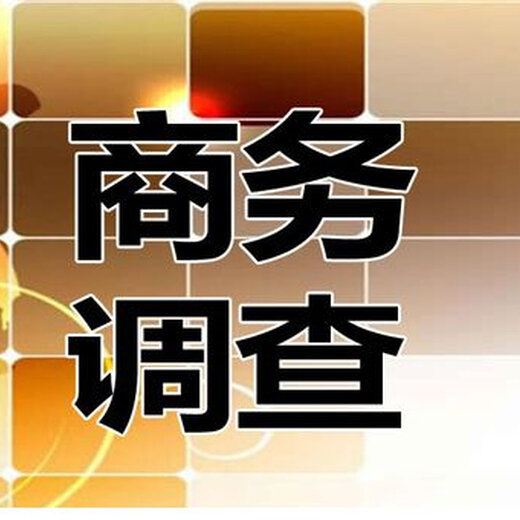 商务
调查